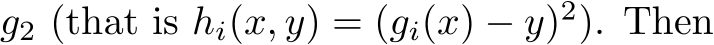 $g_2$ (that is $h_i(x, y) = (g_i(x) - y)^2$). Then